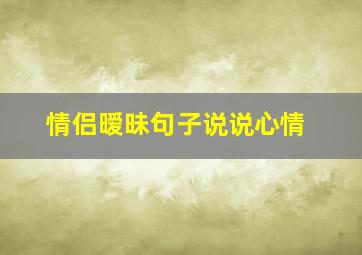 情侣暧昧句子说说心情